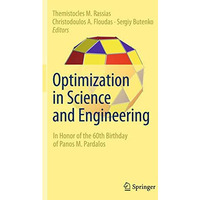 Themistocles M. Rassias
Christodoulos A. Floudas · Sergiy Butenko
Editors

Optimization in Science and Engineering

In Honor of the 60th Birthday of Panos M. Pardalos

Springer